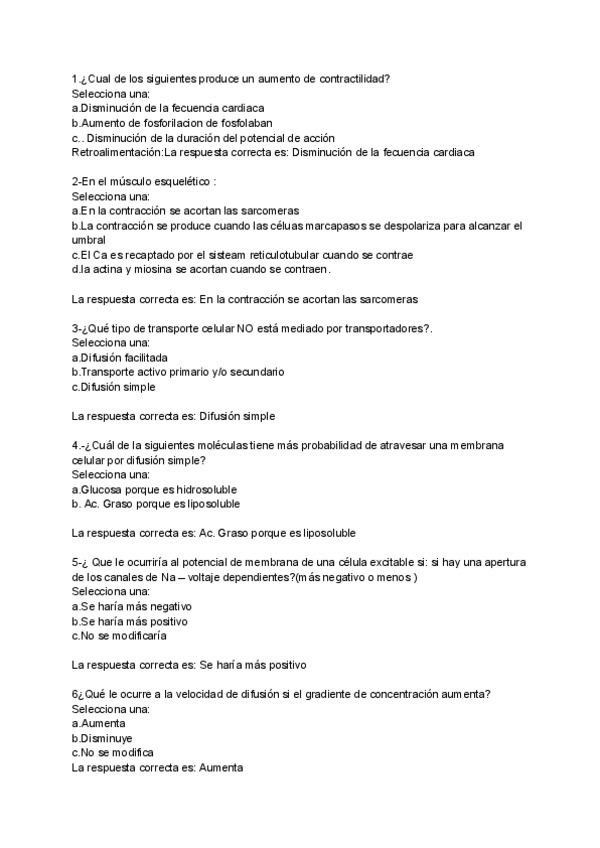 1.¿Cual de los siguientes produce un aumento de contractilidad?
Selecciona una:
a.Disminución de la fecuencia cardiaca
b.Aumento de fosforilacion de fosfolaban
c.. Disminución de la duración del potencial de acción
Retroalimentación:La respuesta correcta es: Disminución de la fecuencia cardiaca

2-En el músculo esquelético :
Selecciona una:
a.En la contracción se acortan las sarcomeras
b.La contracción se produce cuando las céluas marcapasos se despolariza para alcanzar el umbral
c.El Ca es recaptado por el sisteam reticulotubular cuando se contrae
d.la actina y miosina se acortan cuando se contraen.

La respuesta correcta es: En la contracción se acortan las sarcomeras

3-¿Qué tipo de transporte celular NO está mediado por transportadores?.
Selecciona una:
a.Difusión facilitada
b.Transporte activo primario y/o secundario
c.Difusión simple

La respuesta correcta es: Difusión simple

4.-¿Cuál de la siguientes moléculas tiene más probabilidad de atravesar una membrana celular por difusión simple?
Selecciona una:
a.Glucosa porque es hidrosoluble
b. Ac. Graso porque es liposoluble

La respuesta correcta es: Ac. Graso porque es liposoluble

5-¿ Que le ocurriría al potencial de membrana de una célula excitable si: si hay una apertura de los canales de Na – voltaje dependientes?(más negativo o menos )
Selecciona una:
a.Se haría más negativo
b.Se haría más positivo
c.No se modificaría

La respuesta correcta es: Se haría más positivo

6¿Qué le ocurre a la velocidad de difusión si el gradiente de concentración aumenta?
Selecciona una:
a.Aumenta
b.Disminuye
c.No se modifica
La respuesta correcta es: Aumenta